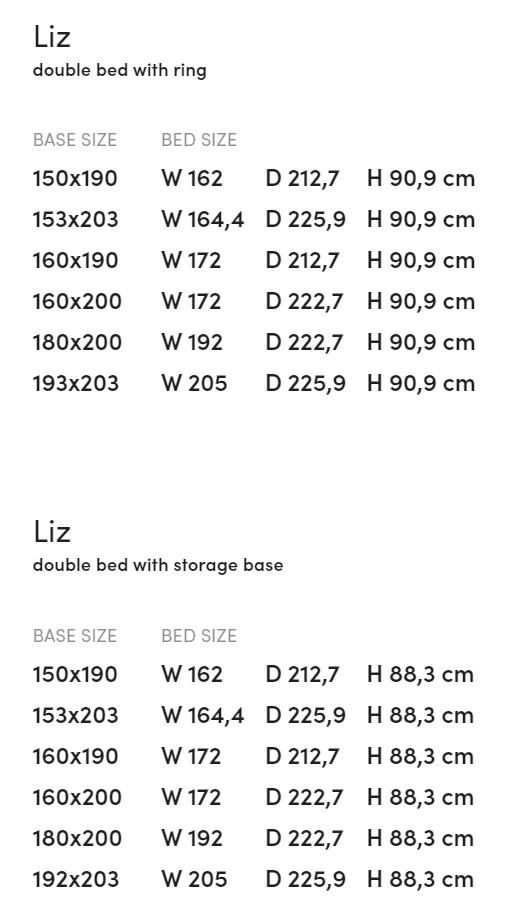 Liz
double bed with ring

| BASE SIZE | BED SIZE | | |
|---|---|---|---|
| 150x190 | W 162 | D 212,7 | H 90,9 cm |
| 153x203 | W 164,4 | D 225,9 | H 90,9 cm |
| 160x190 | W 172 | D 212,7 | H 90,9 cm |
| 160x200 | W 172 | D 222,7 | H 90,9 cm |
| 180x200 | W 192 | D 222,7 | H 90,9 cm |
| 193x203 | W 205 | D 225,9 | H 90,9 cm |

Liz
double bed with storage base

| BASE SIZE | BED SIZE | | |
|---|---|---|---|
| 150x190 | W 162 | D 212,7 | H 88,3 cm |
| 153x203 | W 164,4 | D 225,9 | H 88,3 cm |
| 160x190 | W 172 | D 212,7 | H 88,3 cm |
| 160x200 | W 172 | D 222,7 | H 88,3 cm |
| 180x200 | W 192 | D 222,7 | H 88,3 cm |
| 192x203 | W 205 | D 225,9 | H 88,3 cm |